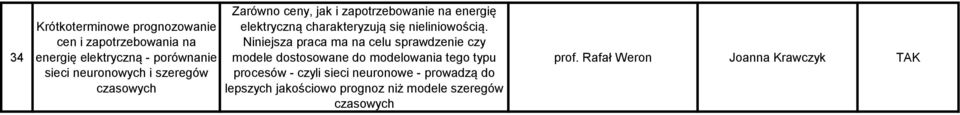 | 34 | Krótkoterminowe prognozowanie cen i zapotrzebowania na energię elektryczną - porównanie sieci neuronowych i szeregów czasowych | Zarówno ceny, jak i zapotrzebowanie na energię elektryczną charakteryzują się nieliniowością. Niniejsza praca ma na celu sprawdzenie czy modele dostosowane do modelowania tego typu procesów - czyli sieci neuronowe - prowadzą do lepszych jakościowo prognoz niż modele szeregów czasowych | prof. Rafał Weron | Joanna Krawczyk | TAK |
|---|---|---|---|---|---|